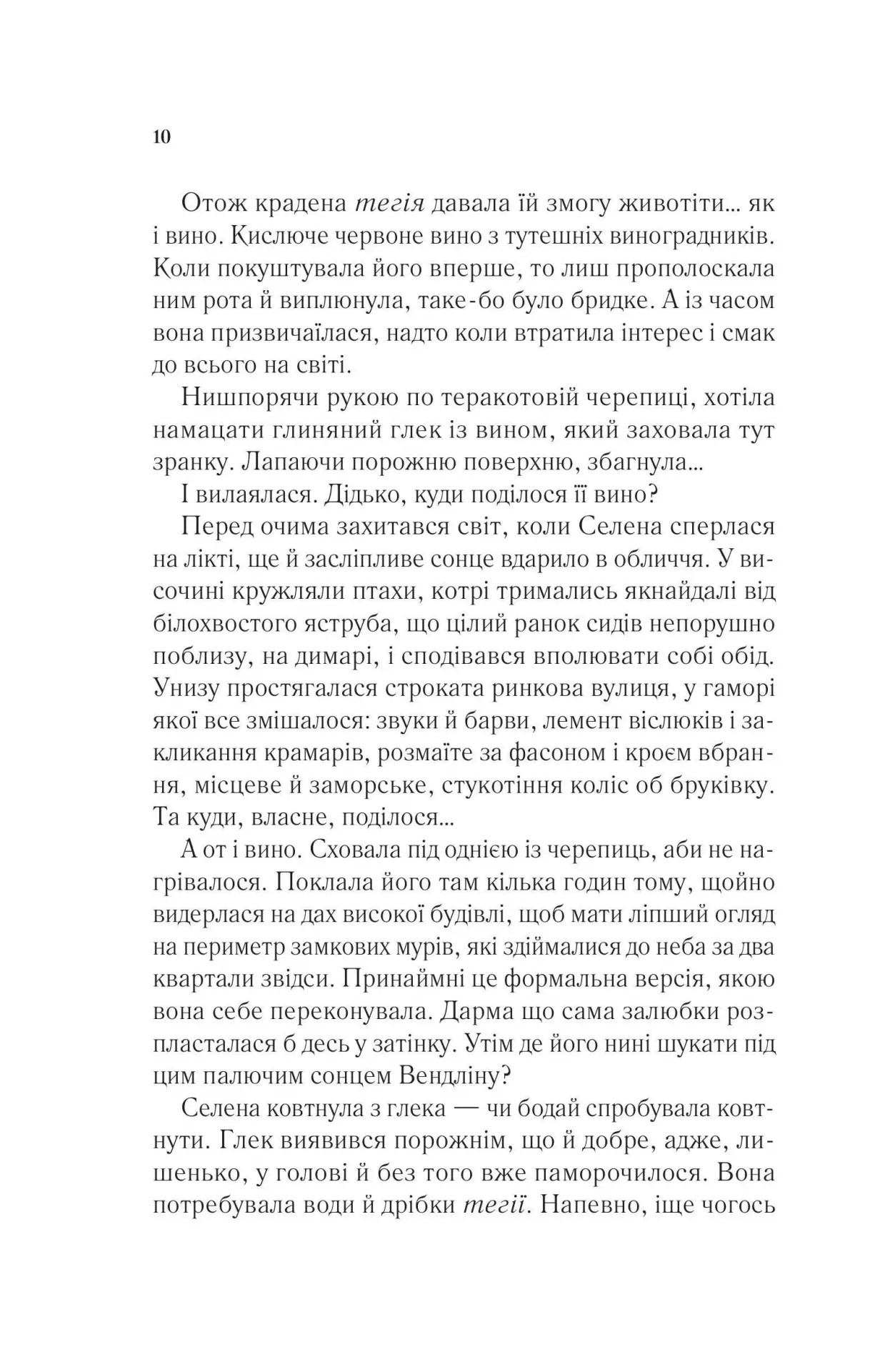 10

Отож крадена тегія давала їй змогу животіти... як і вино. Кислюче червоне вино з тутешніх виноградників. Коли покуштувала його вперше, то лиш прополоскала ним рота й виплюнула, таке-бо було бридке. А із часом вона призвичаїлася, надто коли втратила інтерес і смак до всього на світі.

Нишпорячи рукою по теракотовій черепиці, хотіла намацати глиняний глек із вином, який заховала тут зранку. Лапаючи порожню поверхню, збагнула...

І вилаялася. Дідько, куди поділося її вино?

Перед очима захитався світ, коли Селена сперлася на лікті, ще й засліпливе сонце вдарило в обличчя. У височині кружляли птахи, котрі тримались якнайдалі від білохвостого яструба, що цілий ранок сидів непорушно поблизу, на димарі, і сподівався вполювати собі обід. Унизу простягалася строката ринкова вулиця, у гаморі якої все змішалося: звуки й барви, лемент віслюків і закликання крамарів, розмаїте за фасоном і кроєм вбрання, місцеве й заморське, стукотіння коліс об бруківку. Та куди, власне, поділося...

А от і вино. Сховала під однією із черепиць, аби не нагрівалося. Поклала його там кілька годин тому, щойно видерлася на дах високої будівлі, щоб мати ліпший огляд на периметр замкових мурів, які здіймалися до неба за два квартали звідси. Принаймні це формальна версія, якою вона себе переконувала. Дарма що сама залюбки розпласталася б десь у затінку. Утім де його нині шукати під цим палючим сонцем Вендліну?

Селена ковтнула з глека — чи бодай спробувала ковтнути. Глек виявився порожнім, що й добре, адже, лишенько, у голові й без того вже паморочилося. Вона потребувала води й дрібки тегії. Напевно, іще чогось